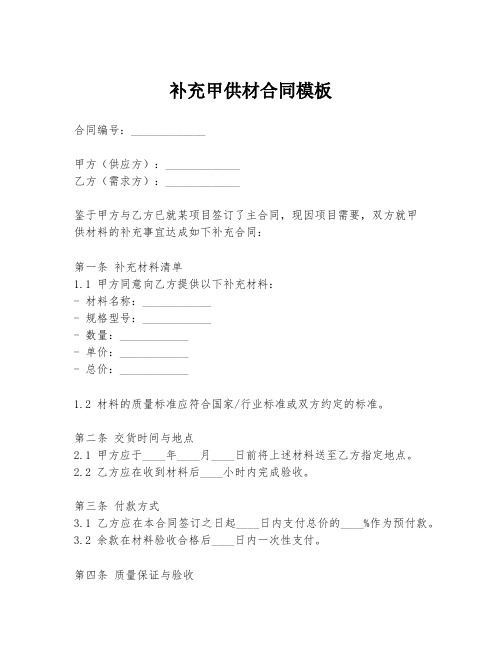 补充甲供材合同模板

合同编号：____________

甲方（供应方）：____________
乙方（需求方）：____________

鉴于甲方与乙方已就某项目签订了主合同，现因项目需要，双方就甲供材料的补充事宜达成如下补充合同：

第一条 补充材料清单
1.1 甲方同意向乙方提供以下补充材料：
- 材料名称：____________
- 规格型号：____________
- 数量：____________
- 单价：____________
- 总价：____________

1.2 材料的质量标准应符合国家/行业标准或双方约定的标准。

第二条 交货时间与地点
2.1 甲方应于____年____月____日前将上述材料送至乙方指定地点。
2.2 乙方应在收到材料后____小时内完成验收。

第三条 付款方式
3.1 乙方应在本合同签订之日起____日内支付总价的____%作为预付款。
3.2 余款在材料验收合格后____日内一次性支付。

第四条 质量保证与验收